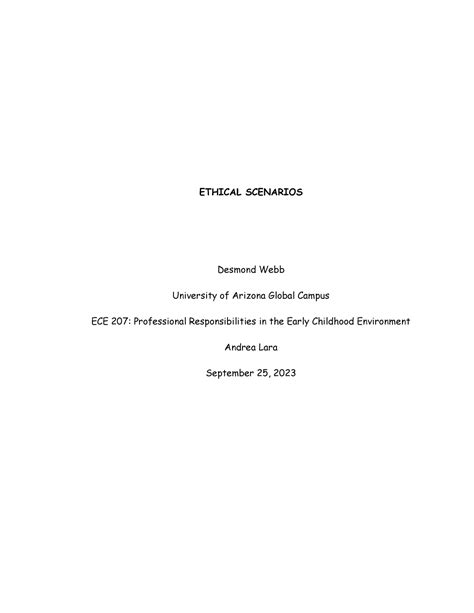 ETHICAL SCENARIOS

Desmond Webb

University of Arizona Global Campus

ECE 207: Professional Responsibilities in the Early Childhood Environment

Andrea Lara

September 25, 2023